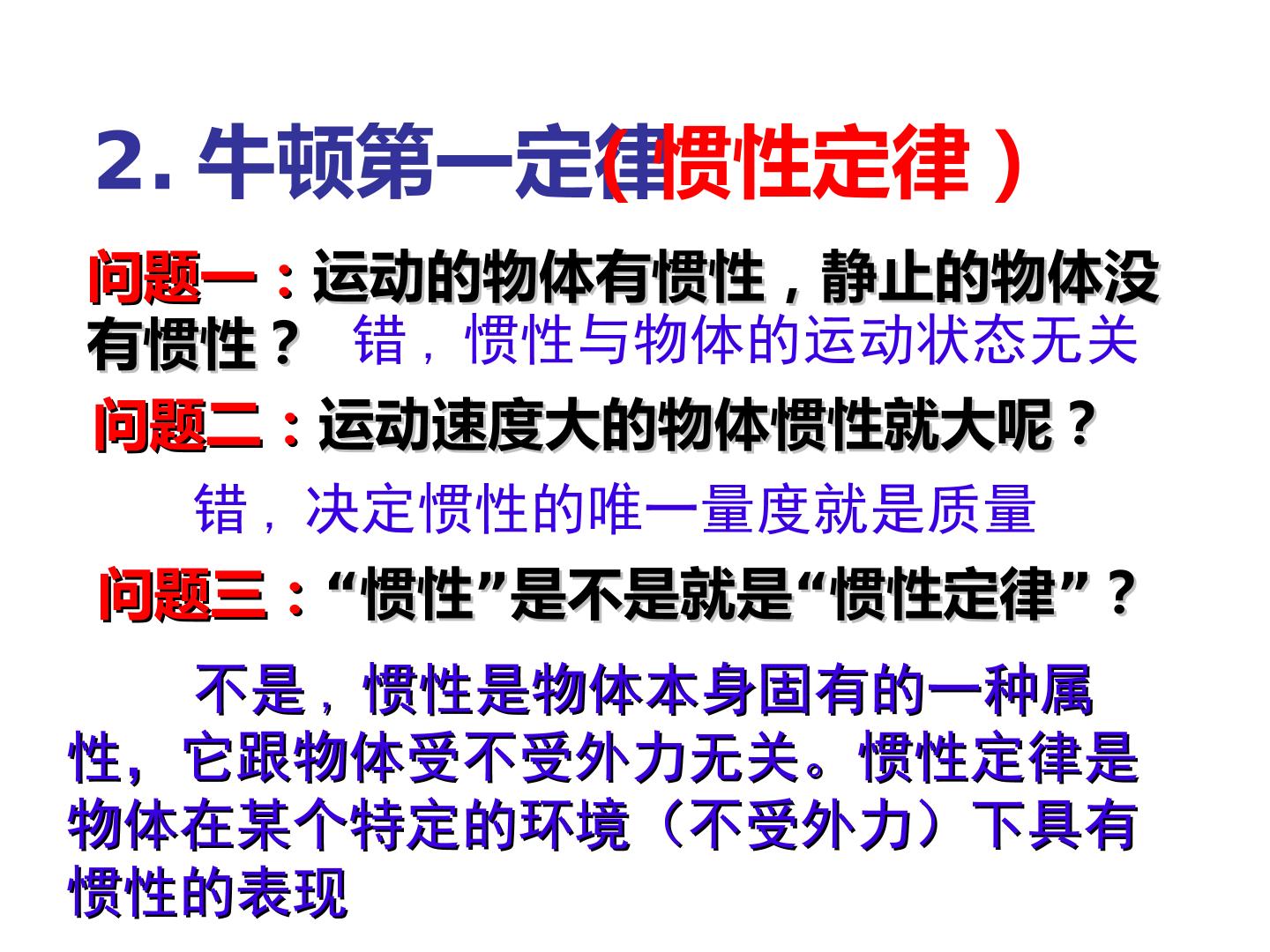 2.牛顿第一定律（惯性定律）

问题一：运动的物体有惯性，静止的物体没有惯性？ 错，惯性与物体的运动状态无关

问题二：运动速度大的物体惯性就大呢？

错，决定惯性的唯一量度就是质量

问题三：“惯性”是不是就是“惯性定律”？

不是，惯性是物体本身固有的一种属性，它跟物体受不受外力无关。惯性定律是物体在某个特定的环境（不受外力）下具有惯性的表现